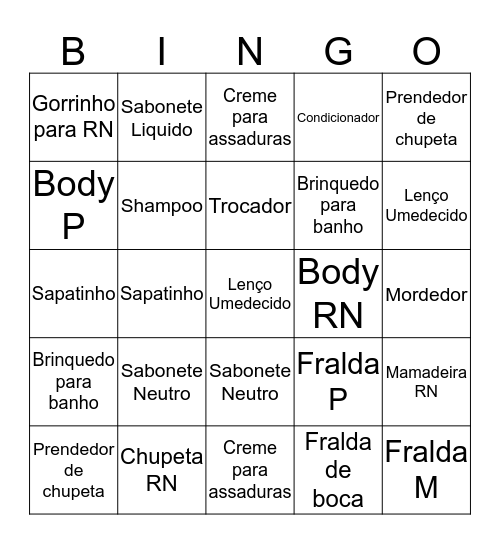 | B | I | N | G | O |
|---|---|---|---|---|
| Gorrinho para RN | Sabonete Liquido | Creme para assaduras | Condicionador | Prendedor de chupeta |
| Body P | Shampoo | Trocador | Brinquedo para banho | Lenço Umedecido |
| Sapatinho | Sapatinho | Lenço Umedecido | Body RN | Mordedor |
| Brinquedo para banho | Sabonete Neutro | Sabonete Neutro | Fralda P | Mamadeira RN |
| Prendedor de chupeta | Chupeta RN | Creme para assaduras | Fralda de boca | Fralda M |